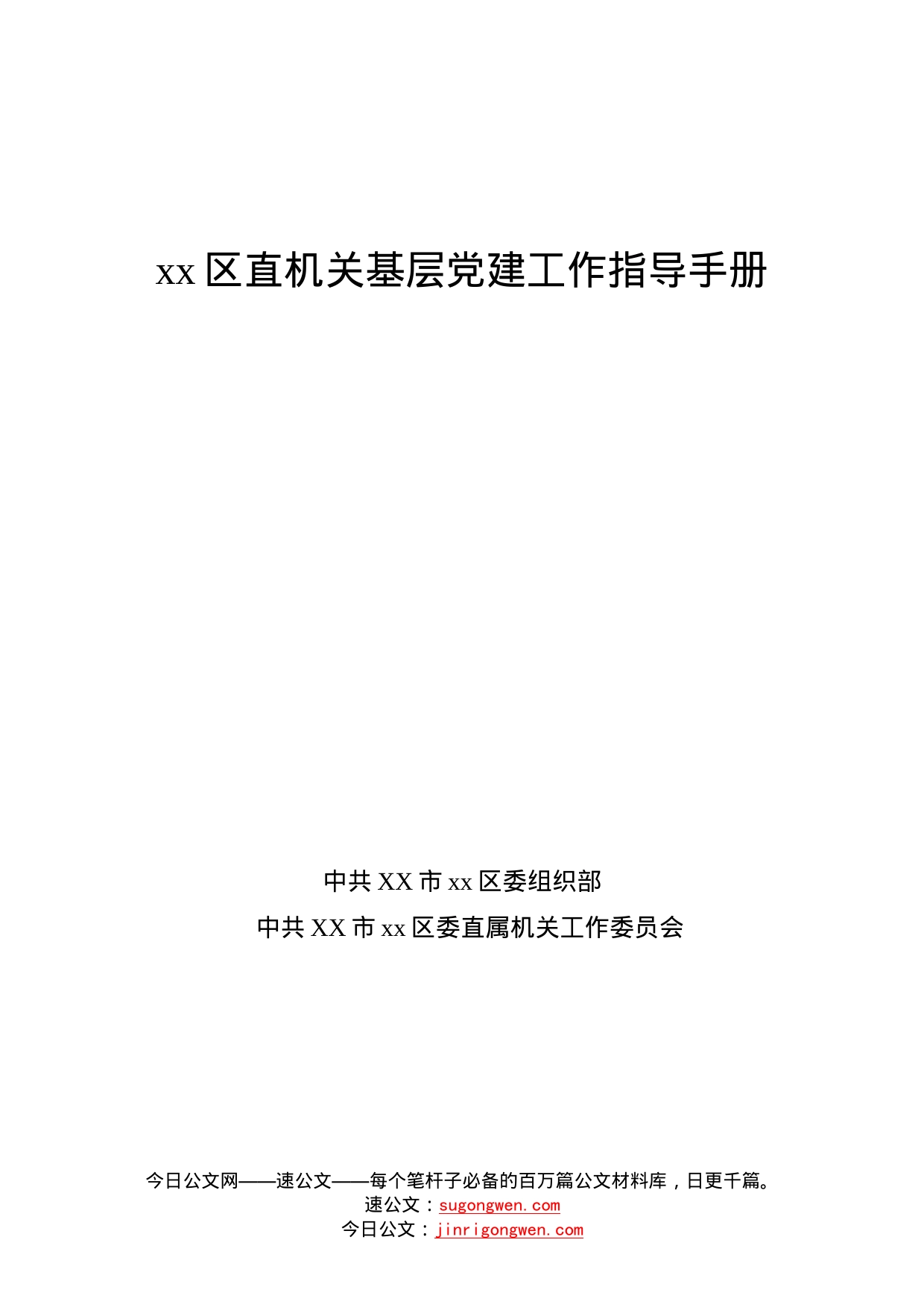 xx区直机关基层党建工作指导手册

中共XX市xx区委组织部
中共XX市xx区委直属机关工作委员会

今日公文网——速公文——每个笔杆子必备的百万篇公文材料库，日更千篇。
速公文：sugongwen.com
今日公文：jinrigongwen.com